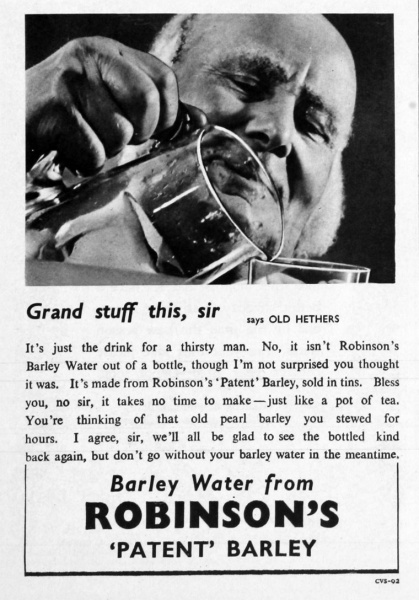 Grand stuff this, sir says OLD HETHERS

It's just the drink for a thirsty man. No, it isn't Robinson's Barley Water out of a bottle, though I'm not surprised you thought it was. It's made from Robinson's 'Patent' Barley, sold in tins. Bless you, no sir, it takes no time to make—just like a pot of tea. You're thinking of that old pearl barley you stewed for hours. I agree, sir, we'll all be glad to see the bottled kind back again, but don't go without your barley water in the meantime.

Barley Water from
ROBINSON'S
'PATENT' BARLEY

CVS-92